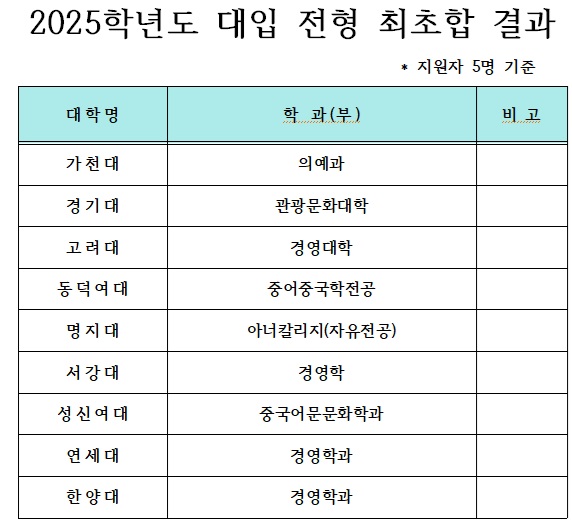 2025학년도 대입 전형 최초합 결과

* 지원자 5명 기준

| 대학명 | 학 과(부) | 비 고 |
|---|---|---|
| 가천대 | 의예과 |  |
| 경기대 | 관광문화대학 |  |
| 고려대 | 경영대학 |  |
| 동덕여대 | 중어중국학전공 |  |
| 명지대 | 아너칼리지(자유전공) |  |
| 서강대 | 경영학 |  |
| 성신여대 | 중국어문문화학과 |  |
| 연세대 | 경영학과 |  |
| 한양대 | 경영학과 |  |